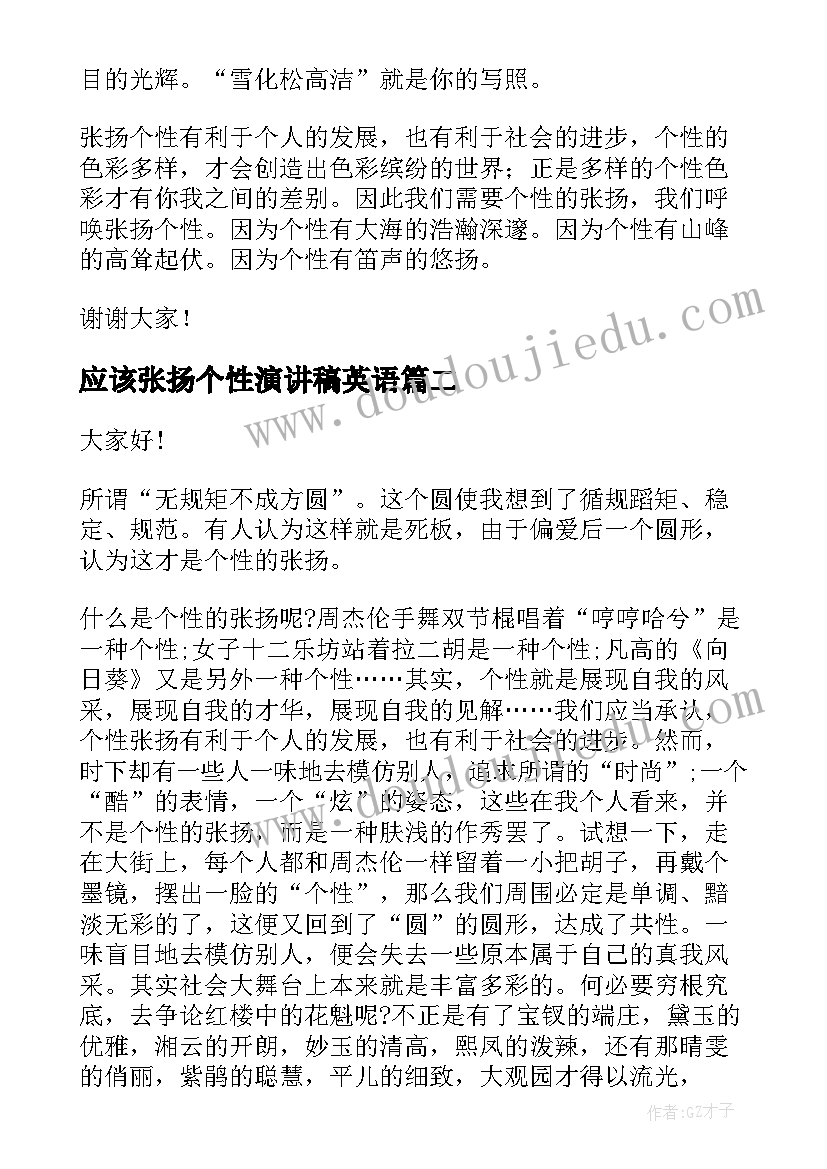 目的光辉。“雪化松高洁”就是你的写照。

张扬个性有利于个人的发展，也有利于社会的进步，个性的色彩多样，才会创造出色彩缤纷的世界；正是多样的个性色彩才有你我之间的差别。因此我们需要个性的张扬，我们呼唤张扬个性。因为个性有大海的浩瀚深邃。因为个性有山峰的高耸起伏。因为个性有笛声的悠扬。

谢谢大家！

应该张扬个性演讲稿英语篇二

大家好！

所谓“无规矩不成方圆”。这个圆使我想到了循规蹈矩、稳定、规范。有人认为这样就是死板，由于偏爱后一个圆形，认为这才是个性的张扬。

什么是个性的张扬呢?周杰伦手舞双节棍唱着“哼哼哈兮”是一种个性;女子十二乐坊站着拉二胡是一种个性;凡高的《向日葵》又是另外一种个性……其实，个性就是展现自我的风采，展现自我的才华，展现自我的见解……我们应当承认，个性张扬有利于个人的发展，也有利于社会的进步。然而，时下却有一些人一味地去模仿别人，追求所谓的“时尚”;一个“酷”的表情，一个“炫”的姿态，这些在我个人看来，并不是个性的张扬，而是一种肤浅的作秀罢了。试想一下，走在大街上，每个人都和周杰伦一样留着一小把胡子，再戴个墨镜，摆出一脸的“个性”，那么我们周围必定是单调、黯淡无彩的了，这便又回到了“圆”的圆形，达成了共性。一味盲目地去模仿别人，便会失去一些原本属于自己的真我风采。其实社会大舞台上本来就是丰富多彩的。何必要穷根究底，去争论红楼中的花魁呢?不正是有了宝钗的端庄，黛玉的优雅，湘云的开朗，妙玉的清高，熙凤的泼辣，还有那晴雯的俏丽，紫鹃的聪慧，平儿的细致，大观园才得以流光，

www.doudoujiedu.com

作者:GZ才子